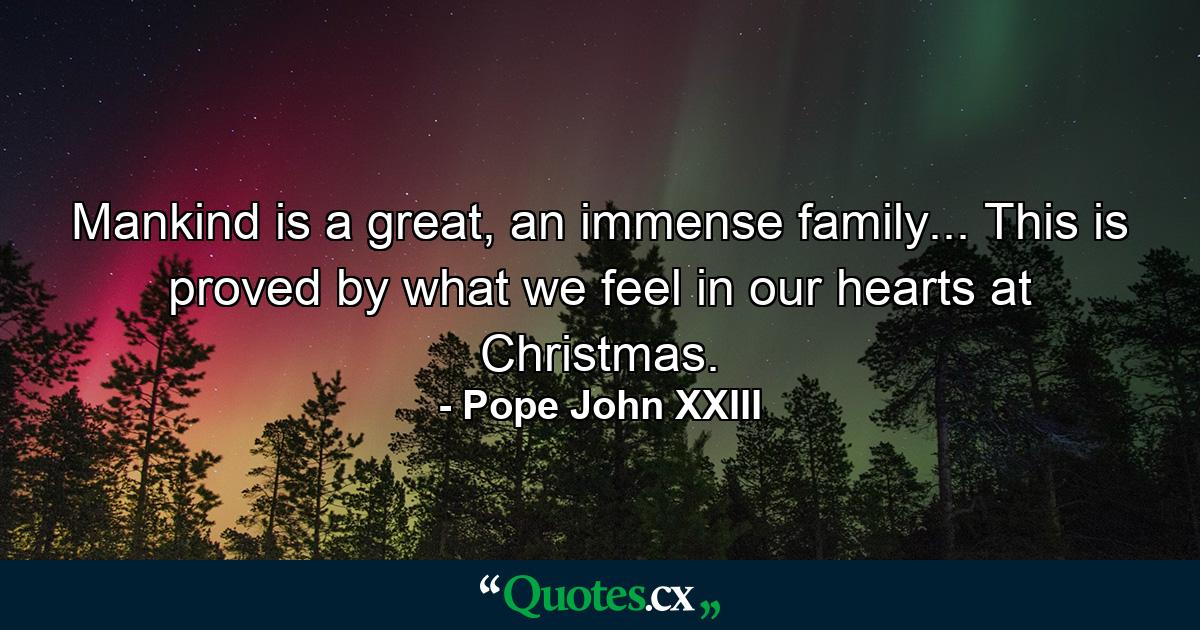 Mankind is a great, an immense family... This is proved by what we feel in our hearts at Christmas.
- Pope John XXIII

“Quotes.cx„